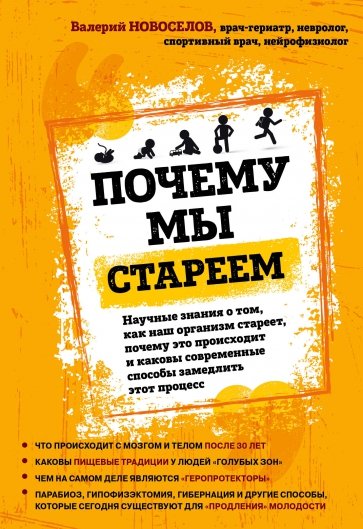 Валерий НОВОСЕЛОВ, врач-гериатр, невролог, спортивный врач, нейрофизиолог

ПОЧЕМУ МЫ СТАРЕЕМ

Научные знания о том, как наш организм стареет, почему это происходит и каковы современные способы замедлить этот процесс

ЧТО ПРОИСХОДИТ С МОЗГОМ И ТЕЛОМ ПОСЛЕ 30 ЛЕТ

КАКОВЫ ПИЩЕВЫЕ ТРАДИЦИИ У ЛЮДЕЙ «ГОЛУБЫХ ЗОН»

ЧЕМ НА САМОМ ДЕЛЕ ЯВЛЯЮТСЯ «ГЕРОПРОТЕКТОРЫ»

ПАРАБИОЗ, ГИПОФИЗЭКТОМИЯ, ГИБЕРНАЦИЯ И ДРУГИЕ СПОСОБЫ, КОТОРЫЕ СЕГОДНЯ СУЩЕСТВУЮТ ДЛЯ «ПРОДЛЕНИЯ» МОЛОДОСТИ